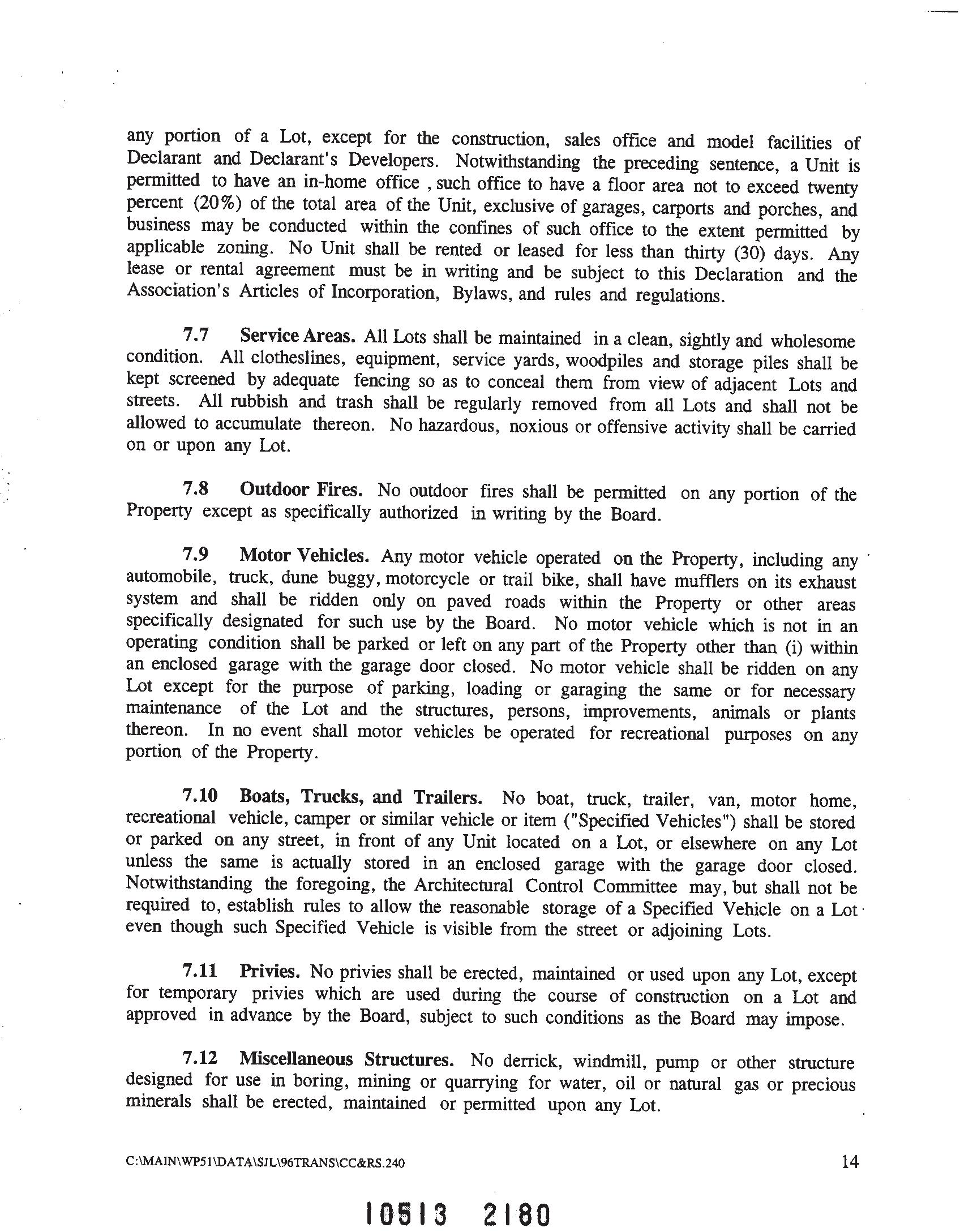 any portion of a Lot, except for the construction, sales office and model facilities of Declarant and Declarant's Developers. Notwithstanding the preceding sentence, a Unit is permitted to have an in-home office , such office to have a floor area not to exceed twenty percent (20%) of the total area of the Unit, exclusive of garages, carports and porches, and business may be conducted within the confines of such office to the extent permitted by applicable zoning. No Unit shall be rented or leased for less than thirty (30) days. Any lease or rental agreement must be in writing and be subject to this Declaration and the Association's Articles of Incorporation, Bylaws, and rules and regulations.

7.7 Service Areas. All Lots shall be maintained in a clean, sightly and wholesome condition. All clotheslines, equipment, service yards, woodpiles and storage piles shall be kept screened by adequate fencing so as to conceal them from view of adjacent Lots and streets. All rubbish and trash shall be regularly removed from all Lots and shall not be allowed to accumulate thereon. No hazardous, noxious or offensive activity shall be carried on or upon any Lot.

7.8 Outdoor Fires. No outdoor fires shall be permitted on any portion of the Property except as specifically authorized in writing by the Board.

7.9 Motor Vehicles. Any motor vehicle operated on the Property, including any automobile, truck, dune buggy, motorcycle or trail bike, shall have mufflers on its exhaust system and shall be ridden only on paved roads within the Property or other areas specifically designated for such use by the Board. No motor vehicle which is not in an operating condition shall be parked or left on any part of the Property other than (i) within an enclosed garage with the garage door closed. No motor vehicle shall be ridden on any Lot except for the purpose of parking, loading or garaging the same or for necessary maintenance of the Lot and the structures, persons, improvements, animals or plants thereon. In no event shall motor vehicles be operated for recreational purposes on any portion of the Property.

7.10 Boats, Trucks, and Trailers. No boat, truck, trailer, van, motor home, recreational vehicle, camper or similar vehicle or item ("Specified Vehicles") shall be stored or parked on any street, in front of any Unit located on a Lot, or elsewhere on any Lot unless the same is actually stored in an enclosed garage with the garage door closed. Notwithstanding the foregoing, the Architectural Control Committee may, but shall not be required to, establish rules to allow the reasonable storage of a Specified Vehicle on a Lot even though such Specified Vehicle is visible from the street or adjoining Lots.

7.11 Privies. No privies shall be erected, maintained or used upon any Lot, except for temporary privies which are used during the course of construction on a Lot and approved in advance by the Board, subject to such conditions as the Board may impose.

7.12 Miscellaneous Structures. No derrick, windmill, pump or other structure designed for use in boring, mining or quarrying for water, oil or natural gas or precious minerals shall be erected, maintained or permitted upon any Lot.

C:\MAIN\WP51\DATA\SJL\96TRANS\CC&RS.240 14

10513 2180